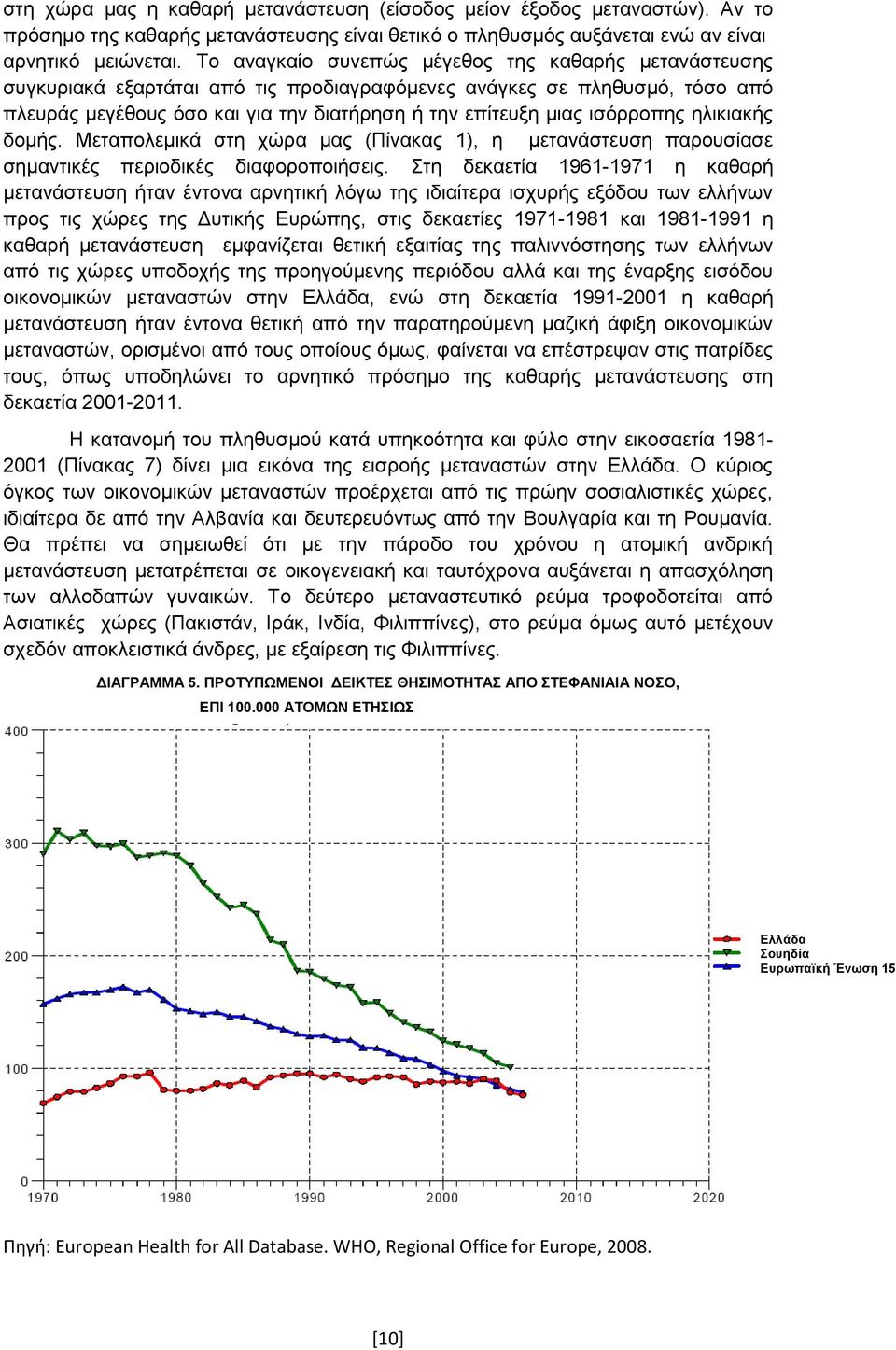 στη χώρα μας η καθαρή μετανάστευση (είσοδος μείον έξοδος μεταναστών). Αν το πρόσημο της καθαρής μετανάστευσης είναι θετικό ο πληθυσμός αυξάνεται ενώ αν είναι αρνητικό μειώνεται. Το αναγκαίο συνεπώς μέγεθος της καθαρής μετανάστευσης συγκυριακά εξαρτάται από τις προδιαγραφόμενες ανάγκες σε πληθυσμό, τόσο από πλευράς μεγέθους όσο και για την διατήρηση ή την επίτευξη μιας ισόρροπης ηλικιακής δομής. Μεταπολεμικά στη χώρα μας (Πίνακας 1), η μετανάστευση παρουσίασε σημαντικές περιοδικές διαφοροποιήσεις. Στη δεκαετία 1961-1971 η καθαρή μετανάστευση ήταν έντονα αρνητική λόγω της ιδιαίτερα ισχυρής εξόδου των ελλήνων προς τις χώρες της Δυτικής Ευρώπης, στις δεκαετίες 1971-1981 και 1981-1991 η καθαρή μετανάστευση εμφανίζεται θετική εξαιτίας της παλιννόστησης των ελλήνων από τις χώρες υποδοχής της προηγούμενης περιόδου αλλά και της έναρξης εισόδου οικονομικών μεταναστών στην Ελλάδα, ενώ στη δεκαετία 1991-2001 η καθαρή μετανάστευση ήταν έντονα θετική από την παρατηρούμενη μαζική άφιξη οικονομικών μεταναστών, ορισμένοι από τους οποίους όμως, φαίνεται να επέστρεψαν στις πατρίδες τους, όπως υποδηλώνει το αρνητικό πρόσημο της καθαρής μετανάστευσης στη δεκαετία 2001-2011.

Η κατανομή του πληθυσμού κατά υπηκοότητα και φύλο στην εικοσαετία 1981-2001 (Πίνακας 7) δίνει μια εικόνα της εισροής μεταναστών στην Ελλάδα. Ο κύριος όγκος των οικονομικών μεταναστών προέρχεται από τις πρώην σοσιαλιστικές χώρες, ιδιαίτερα δε από την Αλβανία και δευτερευόντως από την Βουλγαρία και τη Ρουμανία. Θα πρέπει να σημειωθεί ότι με την πάροδο του χρόνου η ατομική ανδρική μετανάστευση μετατρέπεται σε οικογενειακή και ταυτόχρονα αυξάνεται η απασχόληση των αλλοδαπών γυναικών. Το δεύτερο μεταναστευτικό ρεύμα τροφοδοτείται από Ασιατικές χώρες (Πακιστάν, Ιράκ, Ινδία, Φιλιππίνες), στο ρεύμα όμως αυτό μετέχουν σχεδόν αποκλειστικά άνδρες, με εξαίρεση τις Φιλιππίνες.

ΔΙΑΓΡΑΜΜΑ 5. ΠΡΟΤΥΠΩΜΕΝΟΙ ΔΕΙΚΤΕΣ ΘΗΣΙΜΟΤΗΤΑΣ ΑΠΟ ΣΤΕΦΑΝΙΑΙΑ ΝΟΣΟ, ΕΠΙ 100.000 ΑΤΟΜΩΝ ΕΤΗΣΙΩΣ

400
300
200
100
0
1970 1980 1990 2000 2010 2020

Ελλάδα
Σουηδία
Ευρωπαϊκή Ένωση 15

Πηγή: European Health for All Database. WHO, Regional Office for Europe, 2008.

[10]